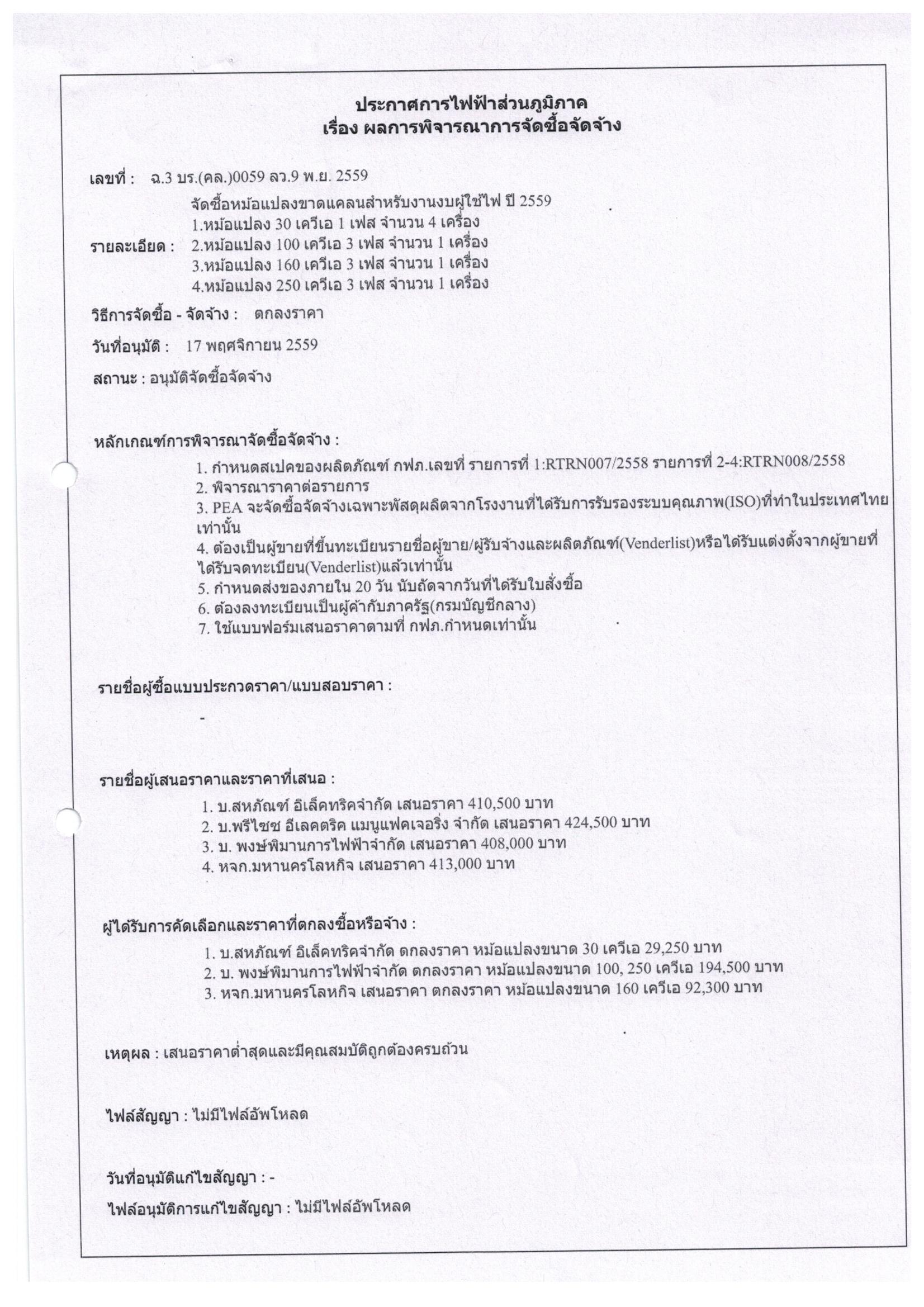 ประกาศการไฟฟ้าส่วนภูมิภาค
เรื่อง ผลการพิจารณาการจัดซื้อจัดจ้าง

เลขที่ : ฉ.3 บร.(คล.)0059 ลว.9 พ.ย. 2559

รายละเอียด : จัดซื้อหม้อแปลงขาดแคลนสำหรับงานงบผู้ใช้ไฟ ปี 2559
1.หม้อแปลง 30 เควีเอ 1 เฟส จำนวน 4 เครื่อง
2.หม้อแปลง 100 เควีเอ 3 เฟส จำนวน 1 เครื่อง
3.หม้อแปลง 160 เควีเอ 3 เฟส จำนวน 1 เครื่อง
4.หม้อแปลง 250 เควีเอ 3 เฟส จำนวน 1 เครื่อง

วิธีการจัดซื้อ - จัดจ้าง : ตกลงราคา

วันที่อนุมัติ : 17 พฤศจิกายน 2559

สถานะ : อนุมัติจัดซื้อจัดจ้าง

หลักเกณฑ์การพิจารณาจัดซื้อจัดจ้าง :
1. กำหนดสเปคของผลิตภัณฑ์ กฟภ.เลขที่ รายการที่ 1:RTRN007/2558 รายการที่ 2-4:RTRN008/2558
2. พิจารณาราคาต่อรายการ
3. PEA จะจัดซื้อจัดจ้างเฉพาะพัสดุผลิตจากโรงงานที่ได้รับการรับรองระบบคุณภาพ(ISO)ที่ทำในประเทศไทยเท่านั้น
4. ต้องเป็นผู้ขายที่ขึ้นทะเบียนรายชื่อผู้ขาย/ผู้รับจ้างและผลิตภัณฑ์(Venderlist)หรือได้รับแต่งตั้งจากผู้ขายที่ได้รับจดทะเบียน(Venderlist)แล้วเท่านั้น
5. กำหนดส่งของภายใน 20 วัน นับถัดจากวันที่ได้รับใบสั่งซื้อ
6. ต้องลงทะเบียนเป็นผู้ค้ากับภาครัฐ(กรมบัญชีกลาง)
7. ใช้แบบฟอร์มเสนอราคาตามที่ กฟภ.กำหนดเท่านั้น

รายชื่อผู้ซื้อแบบประกวดราคา/แบบสอบราคา :
-

รายชื่อผู้เสนอราคาและราคาที่เสนอ :
1. บ.สหภัณฑ์ อิเล็คทริคจำกัด เสนอราคา 410,500 บาท
2. บ.พรีไซซ อีเลคตริค แมนูแฟคเจอริ่ง จำกัด เสนอราคา 424,500 บาท
3. บ. พงษ์พิมานการไฟฟ้าจำกัด เสนอราคา 408,000 บาท
4. หจก.มหานครโลหกิจ เสนอราคา 413,000 บาท

ผู้ได้รับการคัดเลือกและราคาที่ตกลงซื้อหรือจ้าง :
1. บ.สหภัณฑ์ อิเล็คทริคจำกัด ตกลงราคา หม้อแปลงขนาด 30 เควีเอ 29,250 บาท
2. บ. พงษ์พิมานการไฟฟ้าจำกัด ตกลงราคา หม้อแปลงขนาด 100, 250 เควีเอ 194,500 บาท
3. หจก.มหานครโลหกิจ เสนอราคา ตกลงราคา หม้อแปลงขนาด 160 เควีเอ 92,300 บาท

เหตุผล : เสนอราคาต่ำสุดและมีคุณสมบัติถูกต้องครบถ้วน

ไฟล์สัญญา : ไม่มีไฟล์อัพโหลด

วันที่อนุมัติแก้ไขสัญญา : -

ไฟล์อนุมัติการแก้ไขสัญญา : ไม่มีไฟล์อัพโหลด